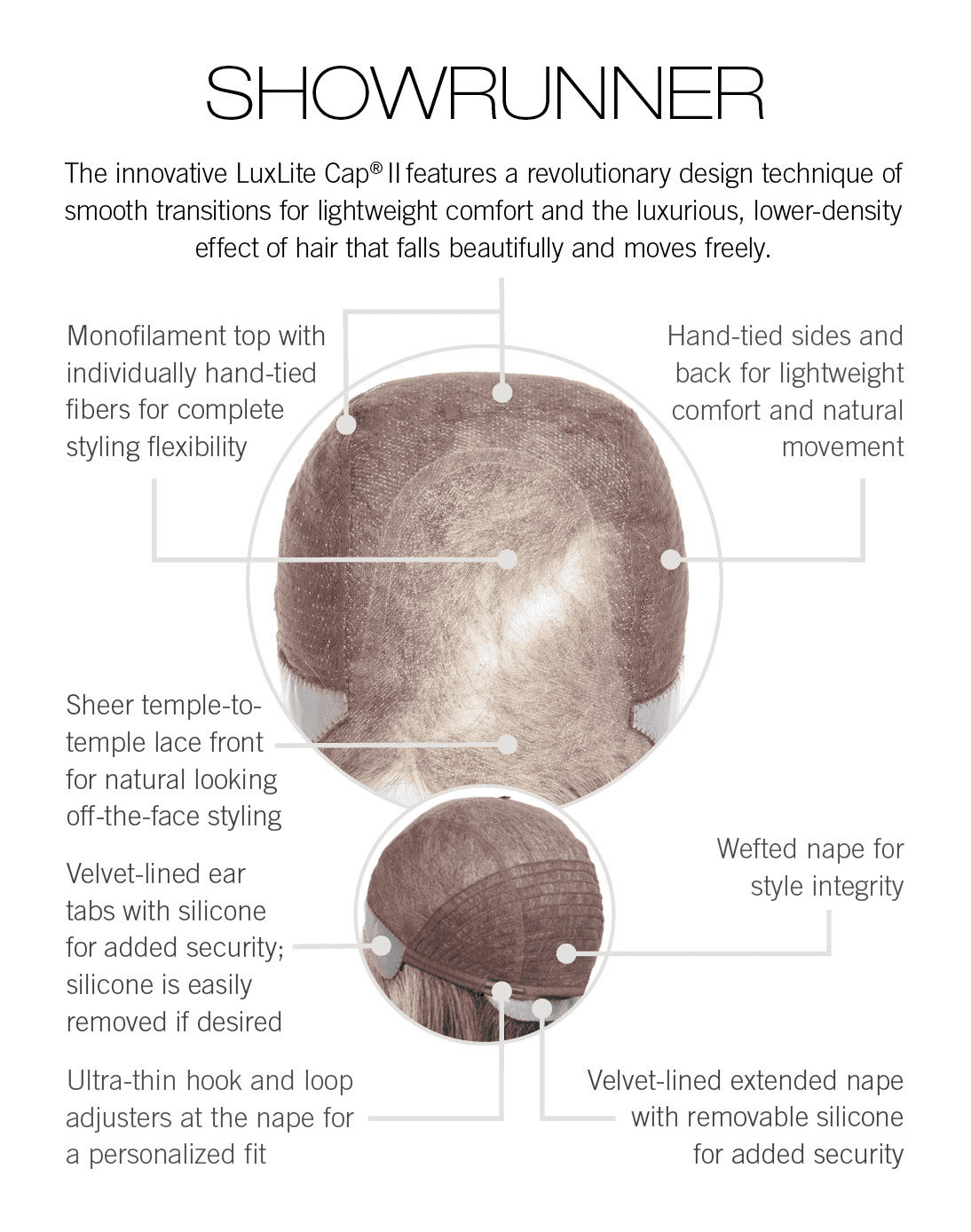 SHOWRUNNER

The innovative LuxLite Cap® II features a revolutionary design technique of smooth transitions for lightweight comfort and the luxurious, lower-density effect of hair that falls beautifully and moves freely.

Monofilament top with individually hand-tied fibers for complete styling flexibility

Hand-tied sides and back for lightweight comfort and natural movement

Sheer temple-to-temple lace front for natural looking off-the-face styling

Velvet-lined ear tabs with silicone for added security; silicone is easily removed if desired

Wefted nape for style integrity

Ultra-thin hook and loop adjusters at the nape for a personalized fit

Velvet-lined extended nape with removable silicone for added security